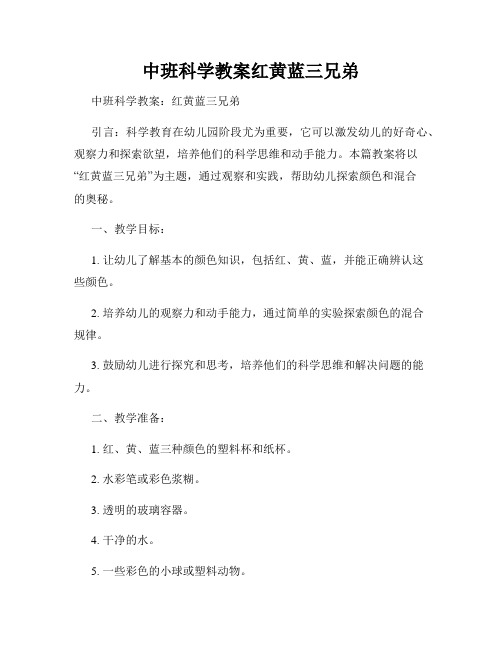 中班科学教案红黄蓝三兄弟

中班科学教案：红黄蓝三兄弟

引言：科学教育在幼儿园阶段尤为重要，它可以激发幼儿的好奇心、观察力和探索欲望，培养他们的科学思维和动手能力。本篇教案将以“红黄蓝三兄弟”为主题，通过观察和实践，帮助幼儿探索颜色和混合的奥秘。

一、教学目标：

1. 让幼儿了解基本的颜色知识，包括红、黄、蓝，并能正确辨认这些颜色。

2. 培养幼儿的观察力和动手能力，通过简单的实验探索颜色的混合规律。

3. 鼓励幼儿进行探究和思考，培养他们的科学思维和解决问题的能力。

二、教学准备：

1. 红、黄、蓝三种颜色的塑料杯和纸杯。

2. 水彩笔或彩色浆糊。

3. 透明的玻璃容器。

4. 干净的水。

5. 一些彩色的小球或塑料动物。